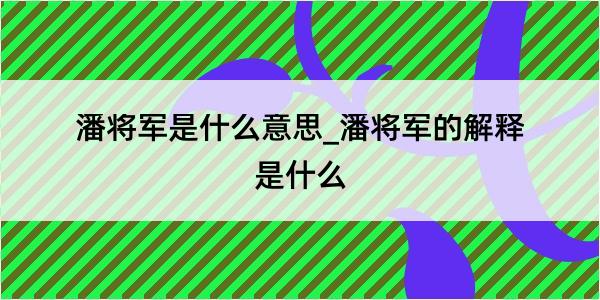 潘将军是什么意思_潘将军的解释是什么